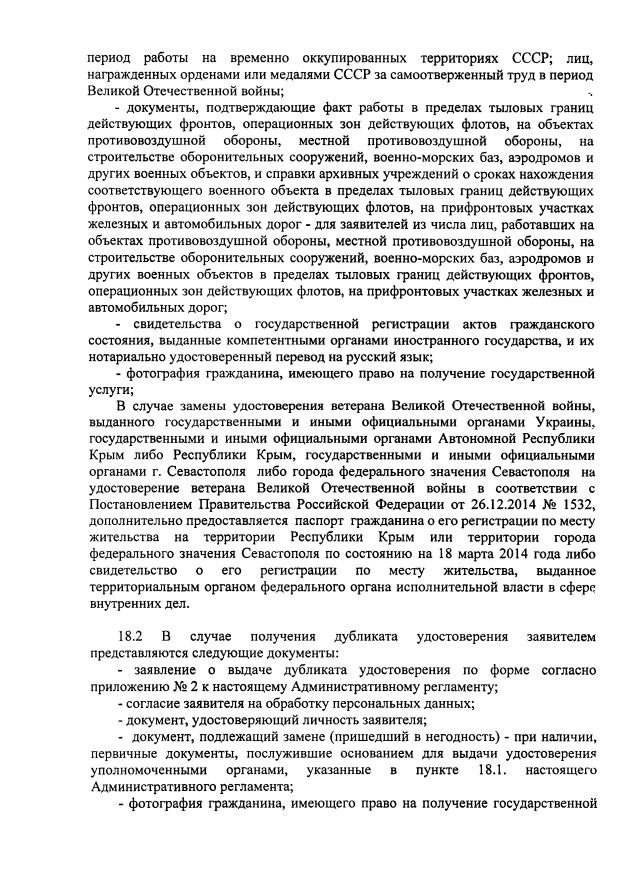 период работы на временно оккупированных территориях СССР; лиц, награжденных орденами или медалями СССР за самоотверженный труд в период Великой Отечественной войны;

- документы, подтверждающие факт работы в пределах тыловых границ действующих фронтов, операционных зон действующих флотов, на объектах противовоздушной обороны, местной противовоздушной обороны, на строительстве оборонительных сооружений, военно-морских баз, аэродромов и других военных объектов, и справки архивных учреждений о сроках нахождения соответствующего военного объекта в пределах тыловых границ действующих фронтов, операционных зон действующих флотов, на прифронтовых участках железных и автомобильных дорог - для заявителей из числа лиц, работавших на объектах противовоздушной обороны, местной противовоздушной обороны, на строительстве оборонительных сооружений, военно-морских баз, аэродромов и других военных объектов в пределах тыловых границ действующих фронтов, операционных зон действующих флотов, на прифронтовых участках железных и автомобильных дорог;

- свидетельства о государственной регистрации актов гражданского состояния, выданные компетентными органами иностранного государства, и их нотариально удостоверенный перевод на русский язык;

- фотография гражданина, имеющего право на получение государственной услуги;

В случае замены удостоверения ветерана Великой Отечественной войны, выданного государственными и иными официальными органами Украины, государственными и иными официальными органами Автономной Республики Крым либо Республики Крым, государственными и иными официальными органами г. Севастополя либо города федерального значения Севастополя на удостоверение ветерана Великой Отечественной войны в соответствии с Постановлением Правительства Российской Федерации от 26.12.2014 № 1532, дополнительно предоставляется паспорт гражданина о его регистрации по месту жительства на территории Республики Крым или территории города федерального значения Севастополя по состоянию на 18 марта 2014 года либо свидетельство о его регистрации по месту жительства, выданное территориальным органом федерального органа исполнительной власти в сфере внутренних дел.

18.2 В случае получения дубликата удостоверения заявителем представляются следующие документы:

- заявление о выдаче дубликата удостоверения по форме согласно приложению № 2 к настоящему Административному регламенту;

- согласие заявителя на обработку персональных данных;

- документ, удостоверяющий личность заявителя;

- документ, подлежащий замене (пришедший в негодность) - при наличии, первичные документы, послужившие основанием для выдачи удостоверения уполномоченными органами, указанные в пункте 18.1. настоящего Административного регламента;

- фотография гражданина, имеющего право на получение государственной